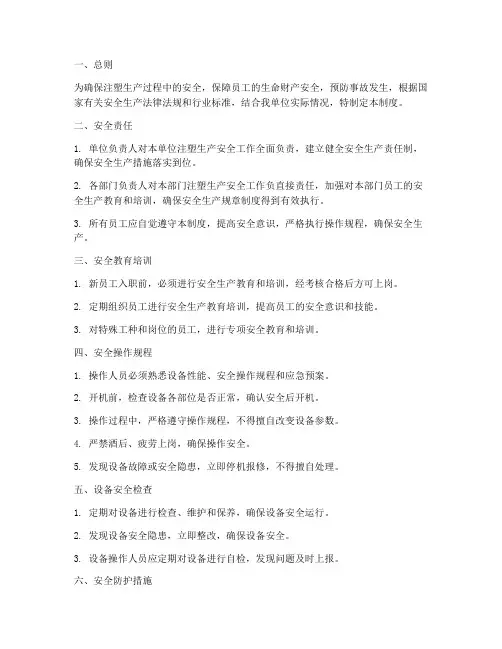 一、总则

为确保注塑生产过程中的安全，保障员工的生命财产安全，预防事故发生，根据国家有关安全生产法律法规和行业标准，结合我单位实际情况，特制定本制度。

二、安全责任

1. 单位负责人对本单位注塑生产安全工作全面负责，建立健全安全生产责任制，确保安全生产措施落实到位。

2. 各部门负责人对本部门注塑生产安全工作负直接责任，加强对本部门员工的安全生产教育和培训，确保安全生产规章制度得到有效执行。

3. 所有员工应自觉遵守本制度，提高安全意识，严格执行操作规程，确保安全生产。

三、安全教育培训

1. 新员工入职前，必须进行安全生产教育和培训，经考核合格后方可上岗。

2. 定期组织员工进行安全生产教育培训，提高员工的安全意识和技能。

3. 对特殊工种和岗位的员工，进行专项安全教育和培训。

四、安全操作规程

1. 操作人员必须熟悉设备性能、安全操作规程和应急预案。

2. 开机前，检查设备各部位是否正常，确认安全后开机。

3. 操作过程中，严格遵守操作规程，不得擅自改变设备参数。

4. 严禁酒后、疲劳上岗，确保操作安全。

5. 发现设备故障或安全隐患，立即停机报修，不得擅自处理。

五、设备安全检查

1. 定期对设备进行检查、维护和保养，确保设备安全运行。

2. 发现设备安全隐患，立即整改，确保设备安全。

3. 设备操作人员应定期对设备进行自检，发现问题及时上报。

六、安全防护措施